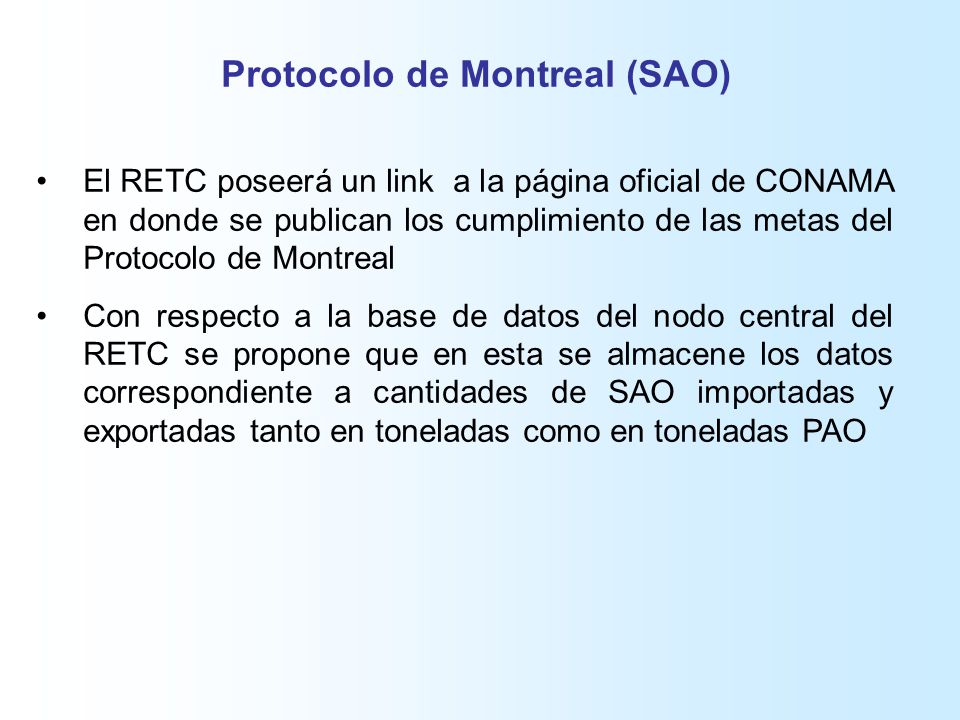 Protocolo de Montreal (SAO)

• El RETC poseerá un link a la página oficial de CONAMA en donde se publican los cumplimiento de las metas del Protocolo de Montreal

• Con respecto a la base de datos del nodo central del RETC se propone que en esta se almacene los datos correspondiente a cantidades de SAO importadas y exportadas tanto en toneladas como en toneladas PAO